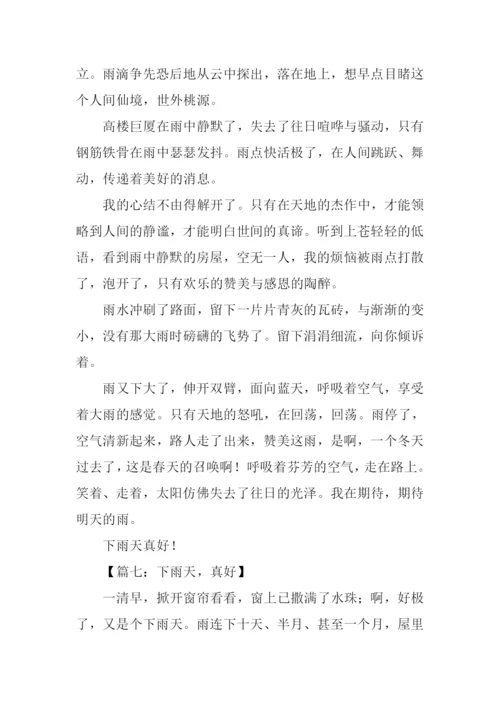 立。雨滴争先恐后地从云中探出，落在地上，想早点目睹这个人间仙境，世外桃源。

高楼巨厦在雨中静默了，失去了往日喧哗与骚动，只有钢筋铁骨在雨中瑟瑟发抖。雨点快活极了，在人间跳跃、舞动，传递着美好的消息。

我的心结不由得解开了。只有在天地的杰作中，才能领略到人间的静谧，才能明白世间的真谛。听到上苍轻轻的低语，看到雨中静默的房屋，空无一人，我的烦恼被雨点打散了，泡开了，只有欢乐的赞美与感恩的陶醉。

雨水冲刷了路面，留下一片片青灰的瓦砖，与渐渐的变小，没有那大雨时磅礴的飞势了。留下涓涓细流，向你倾诉着。

雨又下大了，伸开双臂，面向蓝天，呼吸着空气，享受着大雨的感觉。只有天地的怒吼，在回荡，回荡。雨停了，空气清新起来，路人走了出来，赞美这雨，是啊，一个冬天过去了，这是春天的召唤啊！呼吸着芬芳的空气，走在路上。笑着、走着，太阳仿佛失去了往日的光泽。我在期待，期待明天的雨。

下雨天真好！

【篇七：下雨天，真好】

一清早，掀开窗帘看看，窗上已撒满了水珠；啊，好极了，又是个下雨天。雨连下十天、半月、甚至一个月，屋里